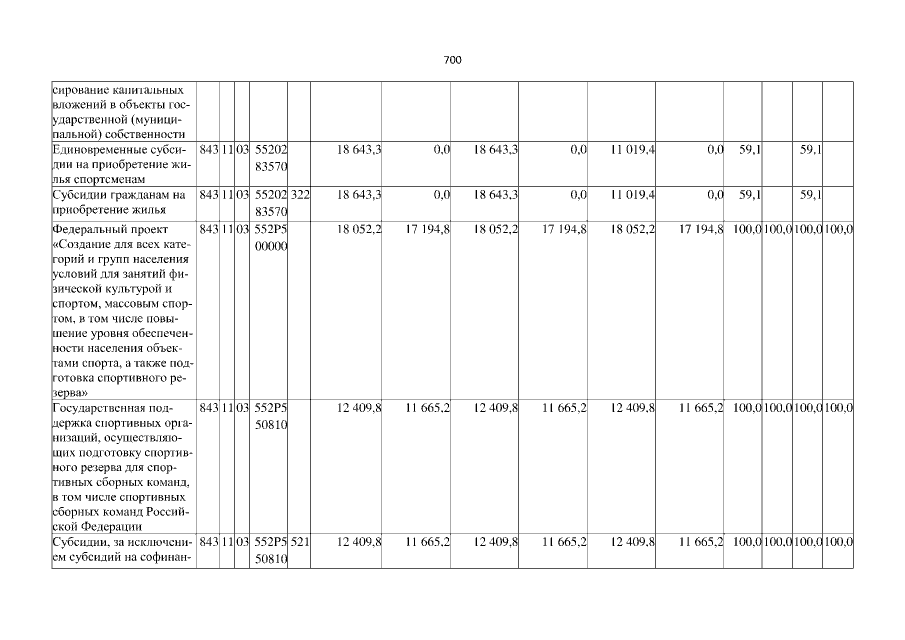 700

| сирование капитальных вложений в объекты государственной (муниципальной) собственности | | | | | | | | | | | | | | | |
|---|---|---|---|---|---|---|---|---|---|---|---|---|---|---|---|
| Единовременные субсидии на приобретение жилья спортсменам | 843 | 11 | 03 | 55202 83570 | | 18 643,3 | 0,0 | 18 643,3 | 0,0 | 11 019,4 | 0,0 | 59,1 | | 59,1 | |
| Субсидии гражданам на приобретение жилья | 843 | 11 | 03 | 55202 83570 | 322 | 18 643,3 | 0,0 | 18 643,3 | 0,0 | 11 019,4 | 0,0 | 59,1 | | 59,1 | |
| Федеральный проект «Создание для всех категорий и групп населения условий для занятий физической культурой и спортом, массовым спортом, в том числе повышение уровня обеспеченности населения объектами спорта, а также подготовка спортивного резерва» | 843 | 11 | 03 | 552P5 00000 | | 18 052,2 | 17 194,8 | 18 052,2 | 17 194,8 | 18 052,2 | 17 194,8 | 100,0 | 100,0 | 100,0 | 100,0 |
| Государственная поддержка спортивных организаций, осуществляющих подготовку спортивного резерва для спортивных сборных команд, в том числе спортивных сборных команд Российской Федерации | 843 | 11 | 03 | 552P5 50810 | | 12 409,8 | 11 665,2 | 12 409,8 | 11 665,2 | 12 409,8 | 11 665,2 | 100,0 | 100,0 | 100,0 | 100,0 |
| Субсидии, за исключением субсидий на софинан- | 843 | 11 | 03 | 552P5 50810 | 521 | 12 409,8 | 11 665,2 | 12 409,8 | 11 665,2 | 12 409,8 | 11 665,2 | 100,0 | 100,0 | 100,0 | 100,0 |